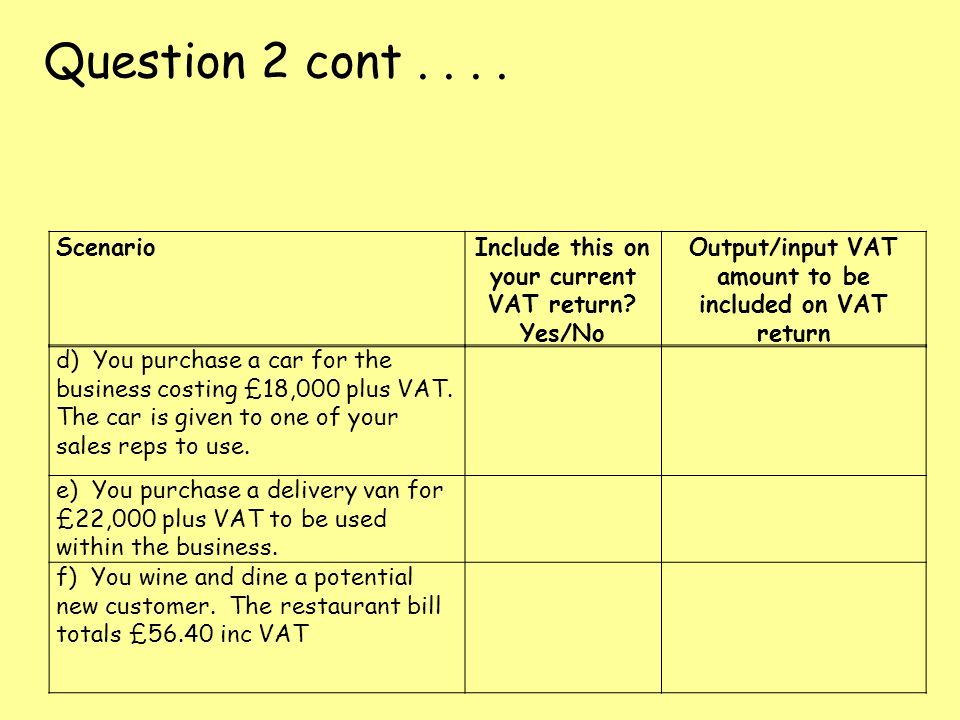 Question 2 cont . . . .

| Scenario | Include this on your current VAT return? Yes/No | Output/input VAT amount to be included on VAT return |
|---|---|---|
| d) You purchase a car for the business costing £18,000 plus VAT. The car is given to one of your sales reps to use. | | |
| e) You purchase a delivery van for £22,000 plus VAT to be used within the business. | | |
| f) You wine and dine a potential new customer. The restaurant bill totals £56.40 inc VAT | | |